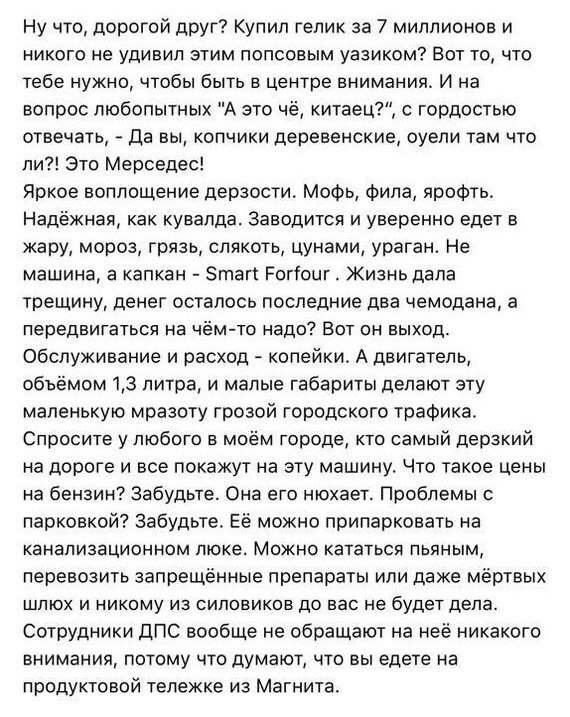 Ну что, дорогой друг? Купил гелик за 7 миллионов и никого не удивил этим попсовым уазиком? Вот то, что тебе нужно, чтобы быть в центре внимания. И на вопрос любопытных "А это чё, китаец?", с гордостью отвечать, - Да вы, копчики деревенские, оуели там что ли?! Это Мерседес!
Яркое воплощение дерзости. Мофь, фила, ярофть. Надёжная, как кувалда. Заводится и уверенно едет в жару, мороз, грязь, слякоть, цунами, ураган. Не машина, а капкан - Smart Forfour . Жизнь дала трещину, денег осталось последние два чемодана, а передвигаться на чём-то надо? Вот он выход. Обслуживание и расход - копейки. А двигатель, объёмом 1,3 литра, и малые габариты делают эту маленькую мразоту грозой городского трафика. Спросите у любого в моём городе, кто самый дерзкий на дороге и все покажут на эту машину. Что такое цены на бензин? Забудьте. Она его нюхает. Проблемы с парковкой? Забудьте. Её можно припарковать на канализационном люке. Можно кататься пьяным, перевозить запрещённые препараты или даже мёртвых шлюх и никому из силовиков до вас не будет дела. Сотрудники ДПС вообще не обращают на неё никакого внимания, потому что думают, что вы едете на продуктовой тележке из Магнита.